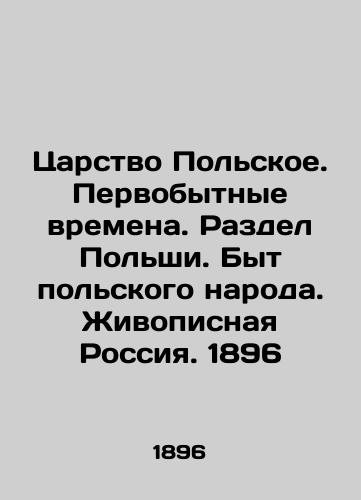 Царство Польское. Первобытные времена. Раздел Польши. Быт польского народа. Живописная Россия. 1896

1896